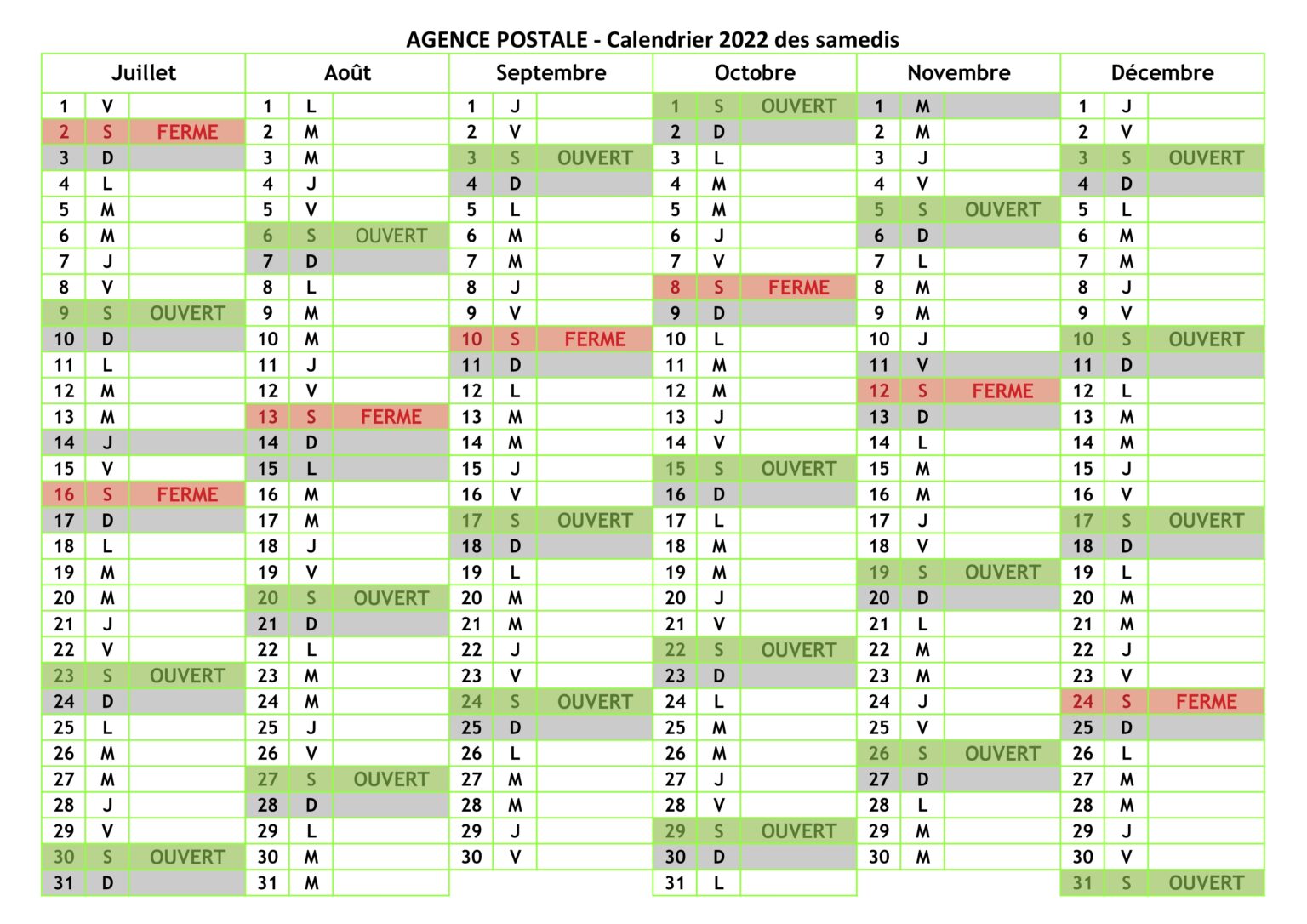 AGENCE POSTALE - Calendrier 2022 des samedis

| Juillet | | | Août | | | Septembre | | | Octobre | | | Novembre | | | Décembre | | |
|---|---|---|---|---|---|---|---|---|---|---|---|---|---|---|---|---|---|
| 1 | V | | 1 | L | | 1 | J | | 1 | S | OUVERT | 1 | M | | 1 | J | |
| 2 | S | FERME | 2 | M | | 2 | V | | 2 | D | | 2 | M | | 2 | V | |
| 3 | D | | 3 | M | | 3 | S | OUVERT | 3 | L | | 3 | J | | 3 | S | OUVERT |
| 4 | L | | 4 | J | | 4 | D | | 4 | M | | 4 | V | | 4 | D | |
| 5 | M | | 5 | V | | 5 | L | | 5 | M | | 5 | S | OUVERT | 5 | L | |
| 6 | M | | 6 | S | OUVERT | 6 | M | | 6 | J | | 6 | D | | 6 | M | |
| 7 | J | | 7 | D | | 7 | M | | 7 | V | | 7 | L | | 7 | M | |
| 8 | V | | 8 | L | | 8 | J | | 8 | S | FERME | 8 | M | | 8 | J | |
| 9 | S | OUVERT | 9 | M | | 9 | V | | 9 | D | | 9 | M | | 9 | V | |
| 10 | D | | 10 | M | | 10 | S | FERME | 10 | L | | 10 | J | | 10 | S | OUVERT |
| 11 | L | | 11 | J | | 11 | D | | 11 | M | | 11 | V | | 11 | D | |
| 12 | M | | 12 | V | | 12 | L | | 12 | M | | 12 | S | FERME | 12 | L | |
| 13 | M | | 13 | S | FERME | 13 | M | | 13 | J | | 13 | D | | 13 | M | |
| 14 | J | | 14 | D | | 14 | M | | 14 | V | | 14 | L | | 14 | M | |
| 15 | V | | 15 | L | | 15 | J | | 15 | S | OUVERT | 15 | M | | 15 | J | |
| 16 | S | FERME | 16 | M | | 16 | V | | 16 | D | | 16 | M | | 16 | V | |
| 17 | D | | 17 | M | | 17 | S | OUVERT | 17 | L | | 17 | J | | 17 | S | OUVERT |
| 18 | L | | 18 | J | | 18 | D | | 18 | M | | 18 | V | | 18 | D | |
| 19 | M | | 19 | V | | 19 | L | | 19 | M | | 19 | S | OUVERT | 19 | L | |
| 20 | M | | 20 | S | OUVERT | 20 | M | | 20 | J | | 20 | D | | 20 | M | |
| 21 | J | | 21 | D | | 21 | M | | 21 | V | | 21 | L | | 21 | M | |
| 22 | V | | 22 | L | | 22 | J | | 22 | S | OUVERT | 22 | M | | 22 | J | |
| 23 | S | OUVERT | 23 | M | | 23 | V | | 23 | D | | 23 | M | | 23 | V | |
| 24 | D | | 24 | M | | 24 | S | OUVERT | 24 | L | | 24 | J | | 24 | S | FERME |
| 25 | L | | 25 | J | | 25 | D | | 25 | M | | 25 | V | | 25 | D | |
| 26 | M | | 26 | V | | 26 | L | | 26 | M | | 26 | S | OUVERT | 26 | L | |
| 27 | M | | 27 | S | OUVERT | 27 | M | | 27 | J | | 27 | D | | 27 | M | |
| 28 | J | | 28 | D | | 28 | M | | 28 | V | | 28 | L | | 28 | M | |
| 29 | V | | 29 | L | | 29 | J | | 29 | S | OUVERT | 29 | M | | 29 | J | |
| 30 | S | OUVERT | 30 | M | | 30 | V | | 30 | D | | 30 | M | | 30 | V | |
| 31 | D | | 31 | M | | | | | 31 | L | | | | | 31 | S | OUVERT |